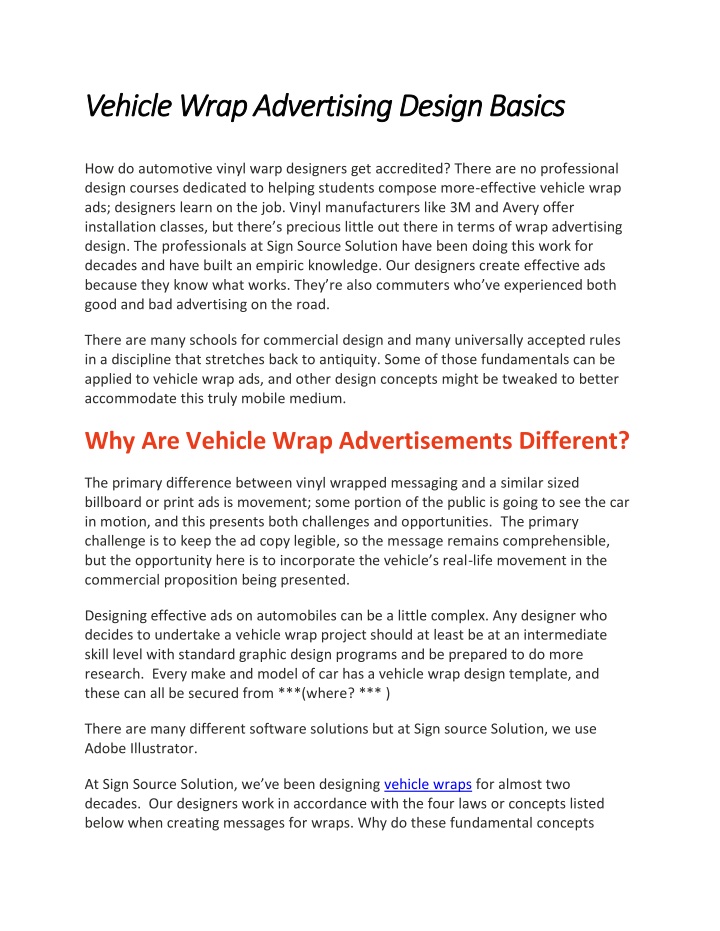 Vehicle Wrap Advertising Design Basics

How do automotive vinyl warp designers get accredited? There are no professional design courses dedicated to helping students compose more-effective vehicle wrap ads; designers learn on the job. Vinyl manufacturers like 3M and Avery offer installation classes, but there's precious little out there in terms of wrap advertising design. The professionals at Sign Source Solution have been doing this work for decades and have built an empiric knowledge. Our designers create effective ads because they know what works. They're also commuters who've experienced both good and bad advertising on the road.

There are many schools for commercial design and many universally accepted rules in a discipline that stretches back to antiquity. Some of those fundamentals can be applied to vehicle wrap ads, and other design concepts might be tweaked to better accommodate this truly mobile medium.

Why Are Vehicle Wrap Advertisements Different?

The primary difference between vinyl wrapped messaging and a similar sized billboard or print ads is movement; some portion of the public is going to see the car in motion, and this presents both challenges and opportunities. The primary challenge is to keep the ad copy legible, so the message remains comprehensible, but the opportunity here is to incorporate the vehicle's real-life movement in the commercial proposition being presented.

Designing effective ads on automobiles can be a little complex. Any designer who decides to undertake a vehicle wrap project should at least be at an intermediate skill level with standard graphic design programs and be prepared to do more research. Every make and model of car has a vehicle wrap design template, and these can all be secured from ***(where? *** )

There are many different software solutions but at Sign source Solution, we use Adobe Illustrator.

At Sign Source Solution, we've been designing vehicle wraps for almost two decades. Our designers work in accordance with the four laws or concepts listed below when creating messages for wraps. Why do these fundamental concepts